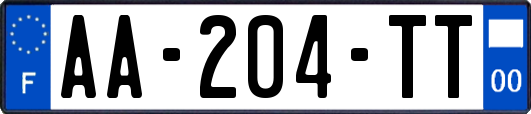 F
AA-204-TT
00